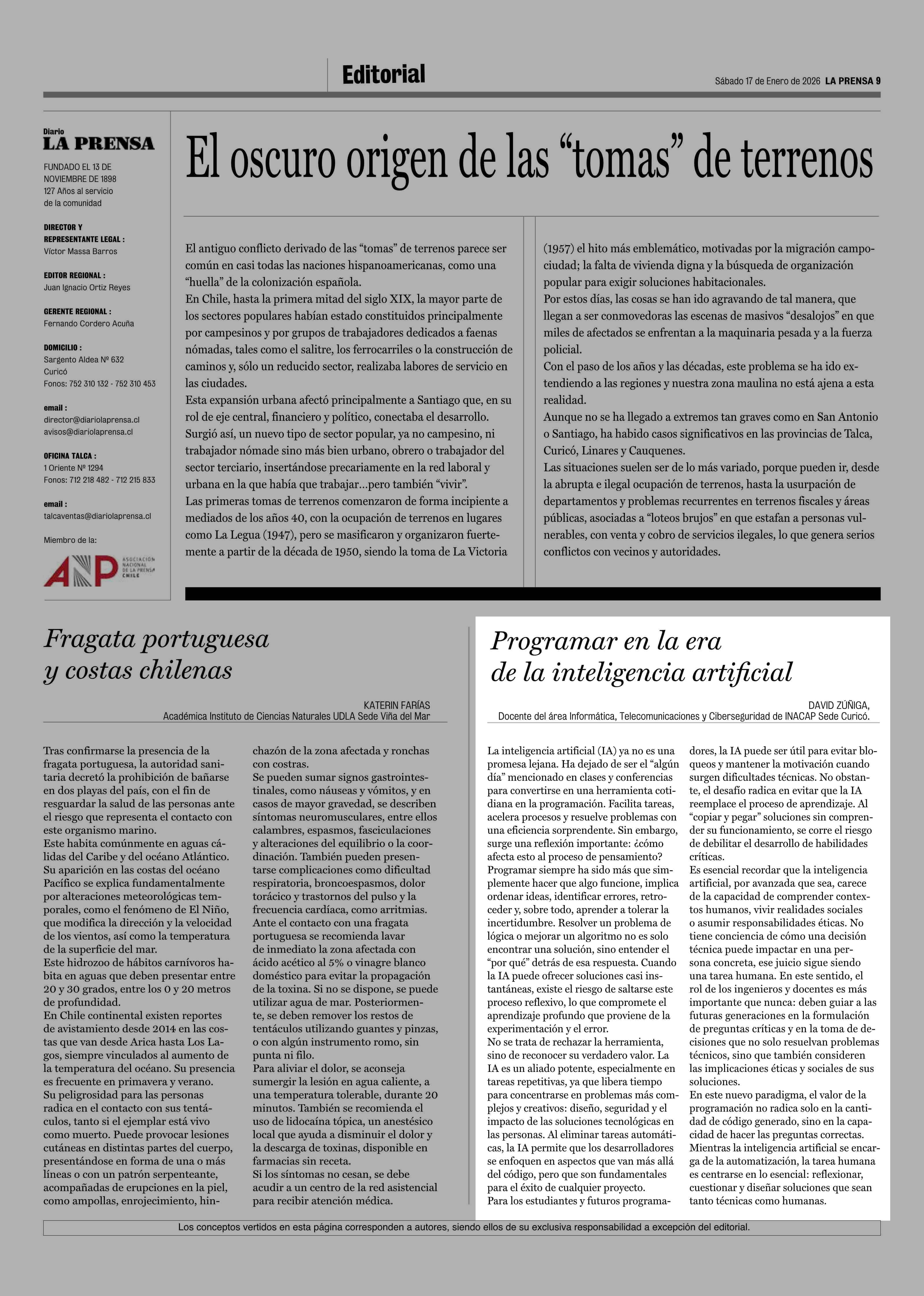 Editorial

Sábado 17 de Enero de 2026 LA PRENSA 9

Diario
LA PRENSA

FUNDADO EL 13 DE NOVIEMBRE DE 1898
127 Años al servicio de la comunidad

DIRECTOR Y REPRESENTANTE LEGAL :
Víctor Massa Barros

EDITOR REGIONAL :
Juan Ignacio Ortiz Reyes

GERENTE REGIONAL :
Fernando Cordero Acuña

DOMICILIO :
Sargento Aldea Nº 632
Curicó
Fonos: 752 310 132 - 752 310 453

email :
director@diariolaprensa.cl
avisos@diariolaprensa.cl

OFICINA TALCA :
1 Oriente Nº 1294
Fonos: 712 218 482 - 712 215 833

email :
talcaventas@diariolaprensa.cl

Miembro de la:

ANP ASOCIACIÓN NACIONAL DE LA PRENSA CHILE

El oscuro origen de las “tomas” de terrenos

El antiguo conflicto derivado de las “tomas” de terrenos parece ser común en casi todas las naciones hispanoamericanas, como una “huella” de la colonización española.
En Chile, hasta la primera mitad del siglo XIX, la mayor parte de los sectores populares habían estado constituidos principalmente por campesinos y por grupos de trabajadores dedicados a faenas nómadas, tales como el salitre, los ferrocarriles o la construcción de caminos y, sólo un reducido sector, realizaba labores de servicio en las ciudades.
Esta expansión urbana afectó principalmente a Santiago que, en su rol de eje central, financiero y político, conectaba el desarrollo.
Surgió así, un nuevo tipo de sector popular, ya no campesino, ni trabajador nómade sino más bien urbano, obrero o trabajador del sector terciario, insertándose precariamente en la red laboral y urbana en la que había que trabajar…pero también “vivir”.
Las primeras tomas de terrenos comenzaron de forma incipiente a mediados de los años 40, con la ocupación de terrenos en lugares como La Legua (1947), pero se masificaron y organizaron fuertemente a partir de la década de 1950, siendo la toma de La Victoria (1957) el hito más emblemático, motivadas por la migración campo-ciudad; la falta de vivienda digna y la búsqueda de organización popular para exigir soluciones habitacionales.
Por estos días, las cosas se han ido agravando de tal manera, que llegan a ser conmovedoras las escenas de masivos “desalojos” en que miles de afectados se enfrentan a la maquinaria pesada y a la fuerza policial.
Con el paso de los años y las décadas, este problema se ha ido extendiendo a las regiones y nuestra zona maulina no está ajena a esta realidad.
Aunque no se ha llegado a extremos tan graves como en San Antonio o Santiago, ha habido casos significativos en las provincias de Talca, Curicó, Linares y Cauquenes.
Las situaciones suelen ser de lo más variado, porque pueden ir, desde la abrupta e ilegal ocupación de terrenos, hasta la usurpación de departamentos y problemas recurrentes en terrenos fiscales y áreas públicas, asociadas a “loteos brujos” en que estafan a personas vulnerables, con venta y cobro de servicios ilegales, lo que genera serios conflictos con vecinos y autoridades.

Fragata portuguesa y costas chilenas

KATERIN FARÍAS
Académica Instituto de Ciencias Naturales UDLA Sede Viña del Mar

Tras confirmarse la presencia de la fragata portuguesa, la autoridad sanitaria decretó la prohibición de bañarse en dos playas del país, con el fin de resguardar la salud de las personas ante el riesgo que representa el contacto con este organismo marino.
Este habita comúnmente en aguas cálidas del Caribe y del océano Atlántico. Su aparición en las costas del océano Pacífico se explica fundamentalmente por alteraciones meteorológicas temporales, como el fenómeno de El Niño, que modifica la dirección y la velocidad de los vientos, así como la temperatura de la superficie del mar.
Este hidrozoo de hábitos carnívoros habita en aguas que deben presentar entre 20 y 30 grados, entre los 0 y 20 metros de profundidad.
En Chile continental existen reportes de avistamiento desde 2014 en las costas que van desde Arica hasta Los Lagos, siempre vinculados al aumento de la temperatura del océano. Su presencia es frecuente en primavera y verano.
Su peligrosidad para las personas radica en el contacto con sus tentáculos, tanto si el ejemplar está vivo como muerto. Puede provocar lesiones cutáneas en distintas partes del cuerpo, presentándose en forma de una o más líneas o con un patrón serpenteante, acompañadas de erupciones en la piel, como ampollas, enrojecimiento, hinchazón de la zona afectada y ronchas con costras.
Se pueden sumar signos gastrointestinales, como náuseas y vómitos, y en casos de mayor gravedad, se describen síntomas neuromusculares, entre ellos calambres, espasmos, fasciculaciones y alteraciones del equilibrio o la coordinación. También pueden presentarse complicaciones como dificultad respiratoria, broncoespasmos, dolor torácico y trastornos del pulso y la frecuencia cardíaca, como arritmias.
Ante el contacto con una fragata portuguesa se recomienda lavar de inmediato la zona afectada con ácido acético al 5% o vinagre blanco doméstico para evitar la propagación de la toxina. Si no se dispone, se puede utilizar agua de mar. Posteriormente, se deben remover los restos de tentáculos utilizando guantes y pinzas, o con algún instrumento romo, sin punta ni filo.
Para aliviar el dolor, se aconseja sumergir la lesión en agua caliente, a una temperatura tolerable, durante 20 minutos. También se recomienda el uso de lidocaína tópica, un anestésico local que ayuda a disminuir el dolor y la descarga de toxinas, disponible en farmacias sin receta.
Si los síntomas no cesan, se debe acudir a un centro de la red asistencial para recibir atención médica.

Programar en la era de la inteligencia artificial

DAVID ZÚÑIGA,
Docente del área Informática, Telecomunicaciones y Ciberseguridad de INACAP Sede Curicó.

La inteligencia artificial (IA) ya no es una promesa lejana. Ha dejado de ser el “algún día” mencionado en clases y conferencias para convertirse en una herramienta cotidiana en la programación. Facilita tareas, acelera procesos y resuelve problemas con una eficiencia sorprendente. Sin embargo, surge una reflexión importante: ¿cómo afecta esto al proceso de pensamiento?
Programar siempre ha sido más que simplemente hacer que algo funcione, implica ordenar ideas, identificar errores, retroceder y, sobre todo, aprender a tolerar la incertidumbre. Resolver un problema de lógica o mejorar un algoritmo no es solo encontrar una solución, sino entender el “por qué” detrás de esa respuesta. Cuando la IA puede ofrecer soluciones casi instantáneas, existe el riesgo de saltarse este proceso reflexivo, lo que compromete el aprendizaje profundo que proviene de la experimentación y el error.
No se trata de rechazar la herramienta, sino de reconocer su verdadero valor. La IA es un aliado potente, especialmente en tareas repetitivas, ya que libera tiempo para concentrarse en problemas más complejos y creativos: diseño, seguridad y el impacto de las soluciones tecnológicas en las personas. Al eliminar tareas automáticas, la IA permite que los desarrolladores se enfoquen en aspectos que van más allá del código, pero que son fundamentales para el éxito de cualquier proyecto.
Para los estudiantes y futuros programadores, la IA puede ser útil para evitar bloqueos y mantener la motivación cuando surgen dificultades técnicas. No obstante, el desafío radica en evitar que la IA reemplace el proceso de aprendizaje. Al “copiar y pegar” soluciones sin comprender su funcionamiento, se corre el riesgo de debilitar el desarrollo de habilidades críticas.
Es esencial recordar que la inteligencia artificial, por avanzada que sea, carece de la capacidad de comprender contextos humanos, vivir realidades sociales o asumir responsabilidades éticas. No tiene conciencia de cómo una decisión técnica puede impactar en una persona concreta, ese juicio sigue siendo una tarea humana. En este sentido, el rol de los ingenieros y docentes es más importante que nunca: deben guiar a las futuras generaciones en la formulación de preguntas críticas y en la toma de decisiones que no solo resuelvan problemas técnicos, sino que también consideren las implicaciones éticas y sociales de sus soluciones.
En este nuevo paradigma, el valor de la programación no radica solo en la cantidad de código generado, sino en la capacidad de hacer las preguntas correctas. Mientras la inteligencia artificial se encarga de la automatización, la tarea humana es centrarse en lo esencial: reflexionar, cuestionar y diseñar soluciones que sean tanto técnicas como humanas.

Los conceptos vertidos en esta página corresponden a autores, siendo ellos de su exclusiva responsabilidad a excepción del editorial.